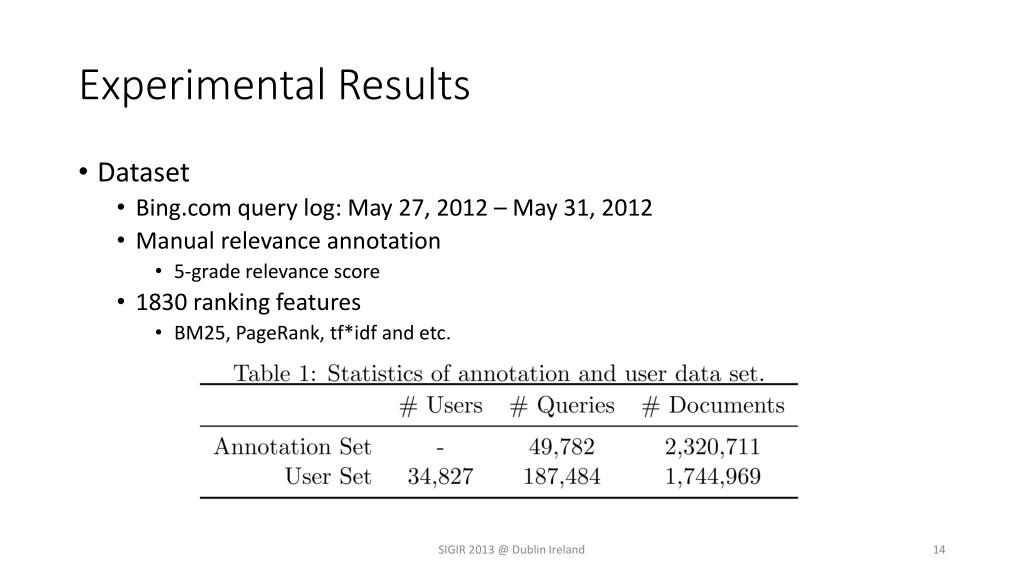 Experimental Results

• Dataset
  • Bing.com query log: May 27, 2012 – May 31, 2012
  • Manual relevance annotation
    • 5-grade relevance score
  • 1830 ranking features
    • BM25, PageRank, tf*idf and etc.

Table 1: Statistics of annotation and user data set.

| | # Users | # Queries | # Documents |
|---|---|---|---|
| Annotation Set | - | 49,782 | 2,320,711 |
| User Set | 34,827 | 187,484 | 1,744,969 |

SIGIR 2013 @ Dublin Ireland

14